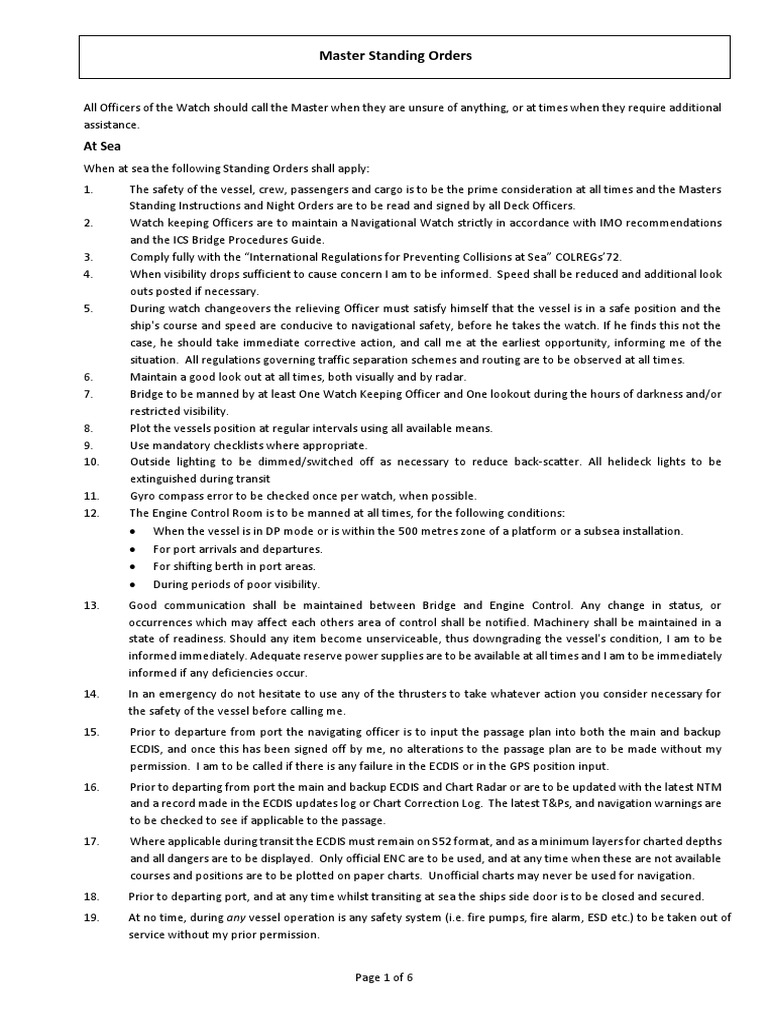 Master Standing Orders

All Officers of the Watch should call the Master when they are unsure of anything, or at times when they require additional assistance.

At Sea

When at sea the following Standing Orders shall apply:

1. The safety of the vessel, crew, passengers and cargo is to be the prime consideration at all times and the Masters Standing Instructions and Night Orders are to be read and signed by all Deck Officers.
2. Watch keeping Officers are to maintain a Navigational Watch strictly in accordance with IMO recommendations and the ICS Bridge Procedures Guide.
3. Comply fully with the "International Regulations for Preventing Collisions at Sea" COLREGs'72.
4. When visibility drops sufficient to cause concern I am to be informed. Speed shall be reduced and additional look outs posted if necessary.
5. During watch changeovers the relieving Officer must satisfy himself that the vessel is in a safe position and the ship's course and speed are conducive to navigational safety, before he takes the watch. If he finds this not the case, he should take immediate corrective action, and call me at the earliest opportunity, informing me of the situation. All regulations governing traffic separation schemes and routing are to be observed at all times.
6. Maintain a good look out at all times, both visually and by radar.
7. Bridge to be manned by at least One Watch Keeping Officer and One lookout during the hours of darkness and/or restricted visibility.
8. Plot the vessels position at regular intervals using all available means.
9. Use mandatory checklists where appropriate.
10. Outside lighting to be dimmed/switched off as necessary to reduce back-scatter. All helideck lights to be extinguished during transit
11. Gyro compass error to be checked once per watch, when possible.
12. The Engine Control Room is to be manned at all times, for the following conditions:
• When the vessel is in DP mode or is within the 500 metres zone of a platform or a subsea installation.
• For port arrivals and departures.
• For shifting berth in port areas.
• During periods of poor visibility.
13. Good communication shall be maintained between Bridge and Engine Control. Any change in status, or occurrences which may affect each others area of control shall be notified. Machinery shall be maintained in a state of readiness. Should any item become unserviceable, thus downgrading the vessel's condition, I am to be informed immediately. Adequate reserve power supplies are to be available at all times and I am to be immediately informed if any deficiencies occur.
14. In an emergency do not hesitate to use any of the thrusters to take whatever action you consider necessary for the safety of the vessel before calling me.
15. Prior to departure from port the navigating officer is to input the passage plan into both the main and backup ECDIS, and once this has been signed off by me, no alterations to the passage plan are to be made without my permission. I am to be called if there is any failure in the ECDIS or in the GPS position input.
16. Prior to departing from port the main and backup ECDIS and Chart Radar or are to be updated with the latest NTM and a record made in the ECDIS updates log or Chart Correction Log. The latest T&Ps, and navigation warnings are to be checked to see if applicable to the passage.
17. Where applicable during transit the ECDIS must remain on S52 format, and as a minimum layers for charted depths and all dangers are to be displayed. Only official ENC are to be used, and at any time when these are not available courses and positions are to be plotted on paper charts. Unofficial charts may never be used for navigation.
18. Prior to departing port, and at any time whilst transiting at sea the ships side door is to be closed and secured.
19. At no time, during any vessel operation is any safety system (i.e. fire pumps, fire alarm, ESD etc.) to be taken out of service without my prior permission.

Page 1 of 6